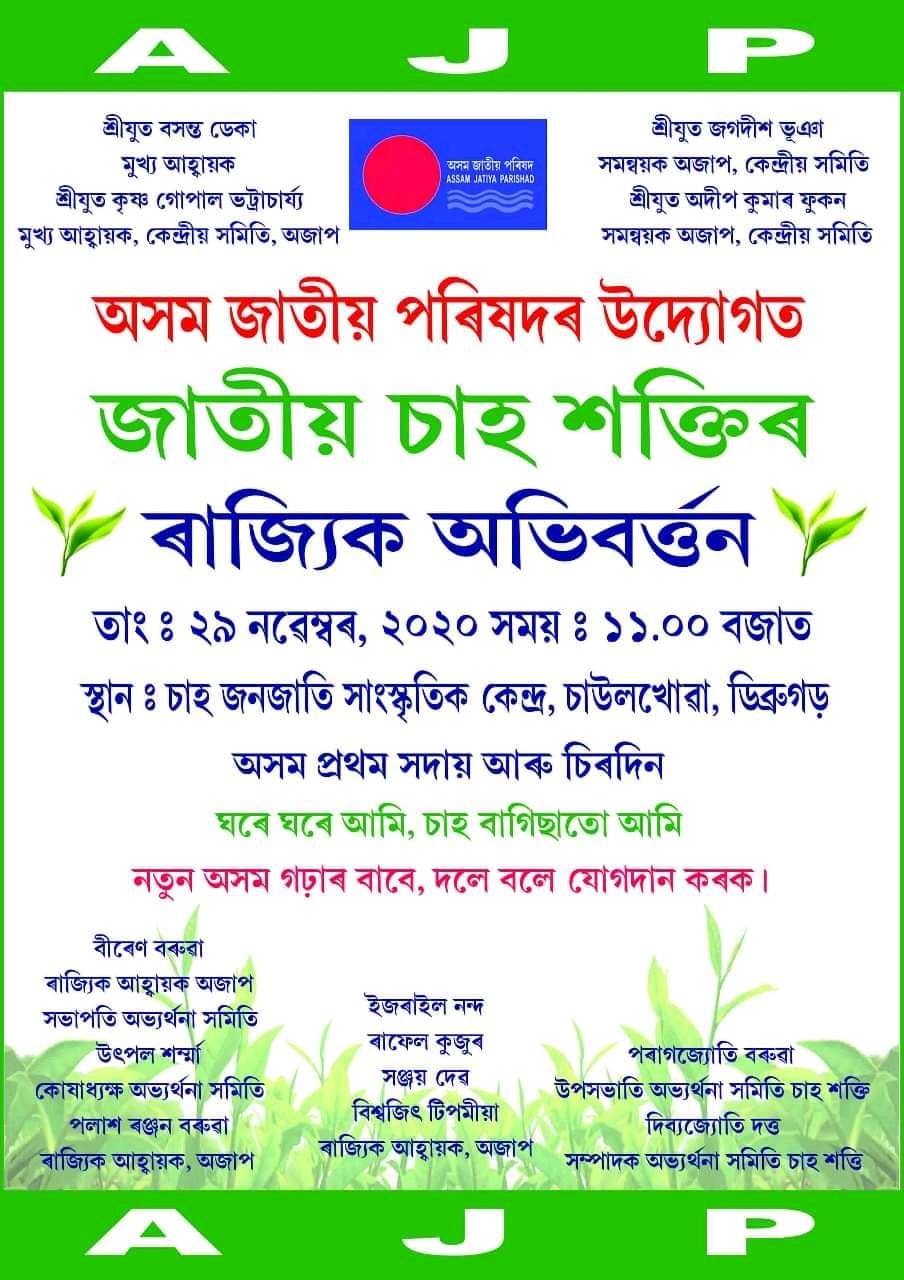 A J P

শ্ৰীযুত বসন্ত ডেকা
মুখ্য আহ্বায়ক
শ্ৰীযুত কৃষ্ণ গোপাল ভট্টাচাৰ্য্য
মুখ্য আহ্বায়ক, কেন্দ্ৰীয় সমিতি, অজাপ

অসম জাতীয় পৰিষদ
ASSAM JATIYA PARISHAD

শ্ৰীযুত জগদীশ ভূঞা
সমন্বয়ক অজাপ, কেন্দ্ৰীয় সমিতি
শ্ৰীযুত অদীপ কুমাৰ ফুকন
সমন্বয়ক অজাপ, কেন্দ্ৰীয় সমিতি

অসম জাতীয় পৰিষদৰ উদ্যোগত
জাতীয় চাহ শক্তিৰ
ৰাজ্যিক অভিবৰ্ত্তন

তাং ঃ ২৯ নৱেম্বৰ, ২০২০ সময় ঃ ১১.০০ বজাত
স্থান ঃ চাহ জনজাতি সাংস্কৃতিক কেন্দ্ৰ, চাউলখোৱা, ডিব্ৰুগড়
অসম প্ৰথম সদায় আৰু চিৰদিন
ঘৰে ঘৰে আমি, চাহ বাগিছাতো আমি
নতুন অসম গঢ়াৰ বাবে, দলে বলে যোগদান কৰক।

বীৰেণ বৰুৱা
ৰাজ্যিক আহ্বায়ক অজাপ
সভাপতি অভ্যৰ্থনা সমিতি
উৎপল শৰ্ম্মা
কোষাধ্যক্ষ অভ্যৰ্থনা সমিতি
পলাশ ৰঞ্জন বৰুৱা
ৰাজ্যিক আহ্বায়ক, অজাপ

ইজৰাইল নন্দ
ৰাফেল কুজুৰ
সঞ্জয় দেৱ
বিশ্বজিৎ টিপমীয়া
ৰাজ্যিক আহ্বায়ক, অজাপ

পৰাগজ্যোতি বৰুৱা
উপসভাতি অভ্যৰ্থনা সমিতি চাহ শক্তি
দিব্যজ্যোতি দত্ত
সম্পাদক অভ্যৰ্থনা সমিতি চাহ শক্তি

A J P